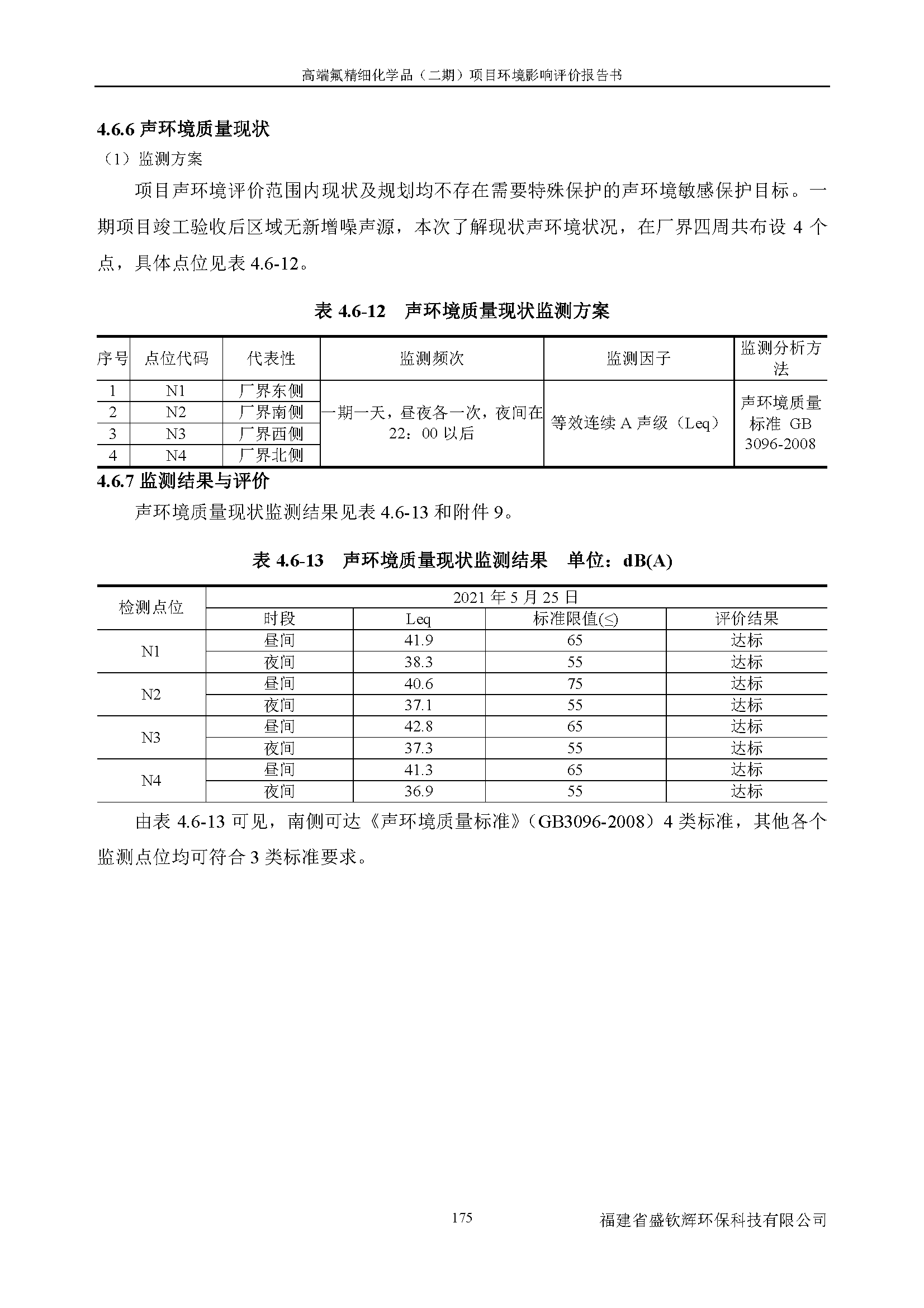 高端氟精细化学品（二期）项目环境影响评价报告书

4.6.6 声环境质量现状

（1）监测方案

项目声环境评价范围内现状及规划均不存在需要特殊保护的声环境敏感保护目标。一期项目竣工验收后区域无新增噪声源，本次了解现状声环境状况，在厂界四周共布设 4 个点，具体点位见表 4.6-12。

表 4.6-12　声环境质量现状监测方案

| 序号 | 点位代码 | 代表性 | 监测频次 | 监测因子 | 监测分析方法 |
|---|---|---|---|---|---|
| 1 | N1 | 厂界东侧 | 一期一天，昼夜各一次，夜间在 22：00 以后 | 等效连续 A 声级（Leq） | 声环境质量标准 GB 3096-2008 |
| 2 | N2 | 厂界南侧 | | | |
| 3 | N3 | 厂界西侧 | | | |
| 4 | N4 | 厂界北侧 | | | |

4.6.7 监测结果与评价

声环境质量现状监测结果见表 4.6-13 和附件 9。

表 4.6-13　声环境质量现状监测结果　单位：dB(A)

| 检测点位 | 2021 年 5 月 25 日 | | | |
|---|---|---|---|---|
| | 时段 | Leq | 标准限值(≤) | 评价结果 |
| N1 | 昼间 | 41.9 | 65 | 达标 |
| | 夜间 | 38.3 | 55 | 达标 |
| N2 | 昼间 | 40.6 | 75 | 达标 |
| | 夜间 | 37.1 | 55 | 达标 |
| N3 | 昼间 | 42.8 | 65 | 达标 |
| | 夜间 | 37.3 | 55 | 达标 |
| N4 | 昼间 | 41.3 | 65 | 达标 |
| | 夜间 | 36.9 | 55 | 达标 |

由表 4.6-13 可见，南侧可达《声环境质量标准》（GB3096-2008）4 类标准，其他各个监测点位均可符合 3 类标准要求。

175

福建省盛钦辉环保科技有限公司